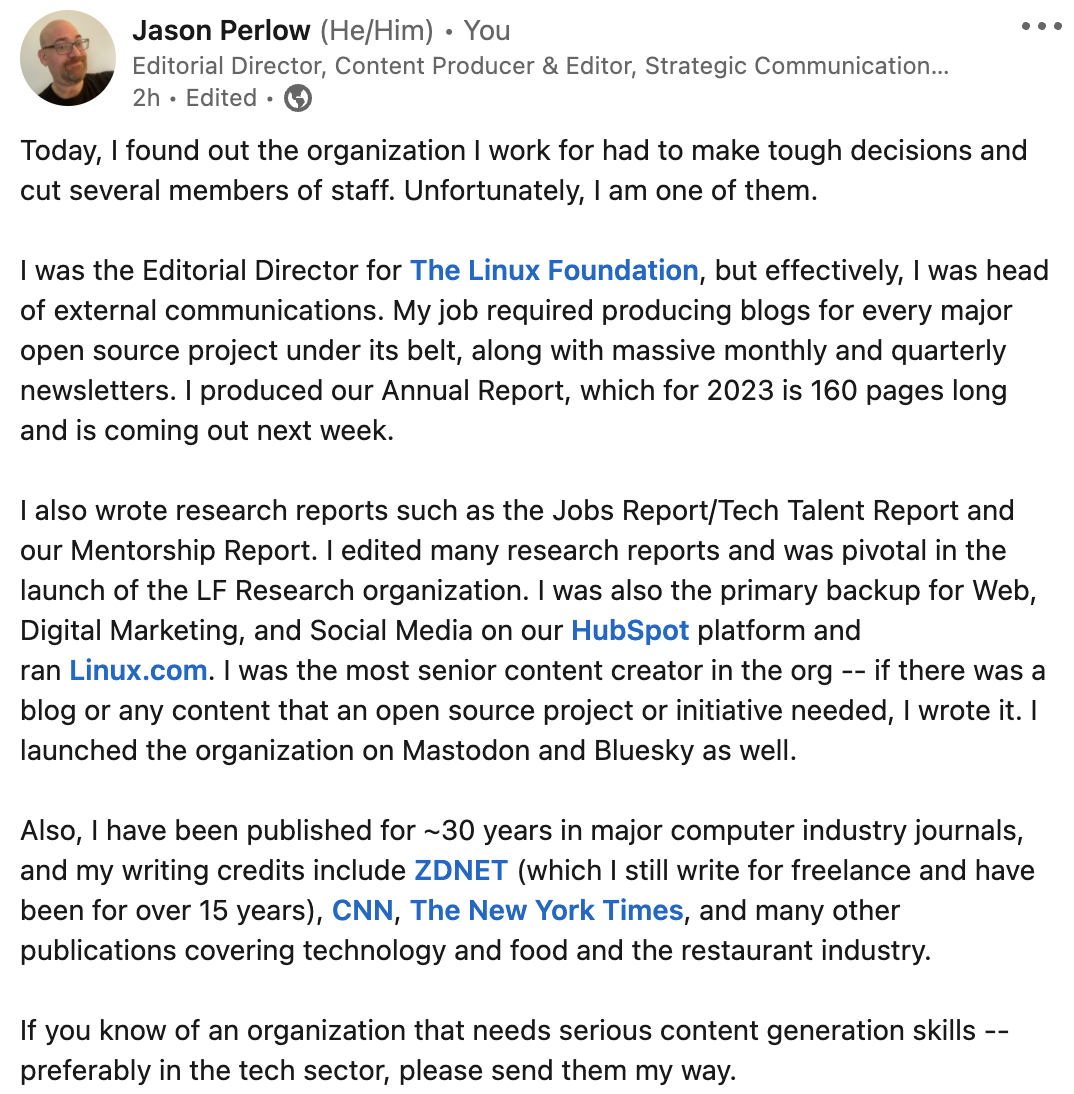 Jason Perlow (He/Him) • You
Editorial Director, Content Producer & Editor, Strategic Communication…
2h • Edited •

Today, I found out the organization I work for had to make tough decisions and cut several members of staff. Unfortunately, I am one of them.

I was the Editorial Director for The Linux Foundation, but effectively, I was head of external communications. My job required producing blogs for every major open source project under its belt, along with massive monthly and quarterly newsletters. I produced our Annual Report, which for 2023 is 160 pages long and is coming out next week.

I also wrote research reports such as the Jobs Report/Tech Talent Report and our Mentorship Report. I edited many research reports and was pivotal in the launch of the LF Research organization. I was also the primary backup for Web, Digital Marketing, and Social Media on our HubSpot platform and ran Linux.com. I was the most senior content creator in the org -- if there was a blog or any content that an open source project or initiative needed, I wrote it. I launched the organization on Mastodon and Bluesky as well.

Also, I have been published for ~30 years in major computer industry journals, and my writing credits include ZDNET (which I still write for freelance and have been for over 15 years), CNN, The New York Times, and many other publications covering technology and food and the restaurant industry.

If you know of an organization that needs serious content generation skills -- preferably in the tech sector, please send them my way.